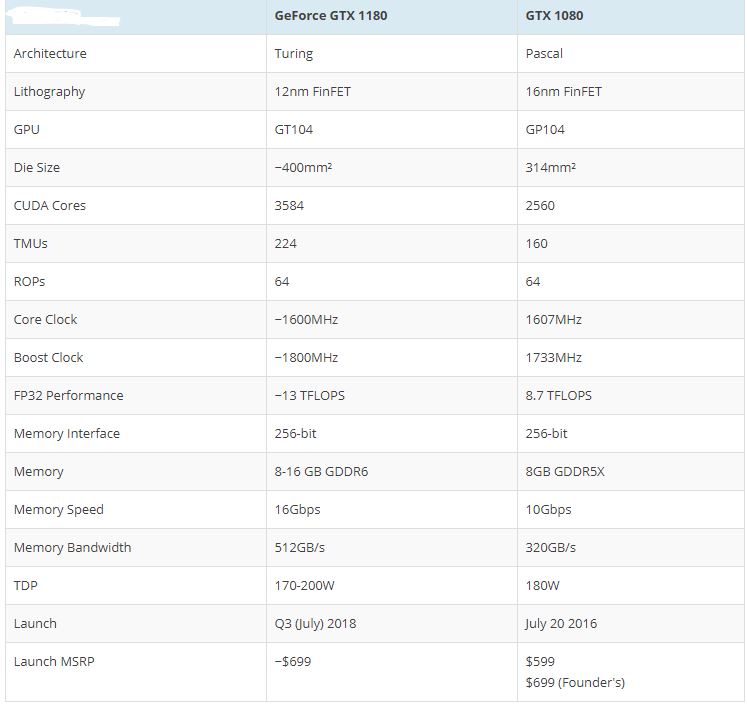 | | GeForce GTX 1180 | GTX 1080 |
|---|---|---|
| Architecture | Turing | Pascal |
| Lithography | 12nm FinFET | 16nm FinFET |
| GPU | GT104 | GP104 |
| Die Size | ~400mm² | 314mm² |
| CUDA Cores | 3584 | 2560 |
| TMUs | 224 | 160 |
| ROPs | 64 | 64 |
| Core Clock | ~1600MHz | 1607MHz |
| Boost Clock | ~1800MHz | 1733MHz |
| FP32 Performance | ~13 TFLOPS | 8.7 TFLOPS |
| Memory Interface | 256-bit | 256-bit |
| Memory | 8-16 GB GDDR6 | 8GB GDDR5X |
| Memory Speed | 16Gbps | 10Gbps |
| Memory Bandwidth | 512GB/s | 320GB/s |
| TDP | 170-200W | 180W |
| Launch | Q3 (July) 2018 | July 20 2016 |
| Launch MSRP | ~$699 | $599 $699 (Founder's) |